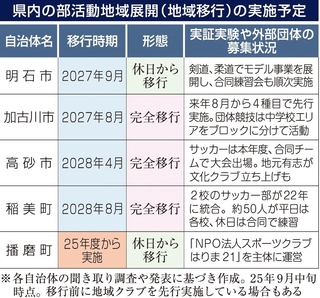 県内の部活動地域展開（地域移行）の実施予定

| 自治体名 | 移行時期 | 形態 | 実証実験や外部団体の募集状況 |
|---|---|---|---|
| 明石市 | 2027年9月 | 休日から移行 | 剣道、柔道でモデル事業を展開し、合同練習会も順次実施 |
| 加古川市 | 2027年8月 | 完全移行 | 来年8月から4種目で先行実施。団体競技は中学校エリアをブロックに分けて活動 |
| 高砂市 | 2028年4月 | 完全移行 | サッカーは本年度、合同チームで大会出場。地元有志が文化クラブ立ち上げも |
| 稲美町 | 2028年8月 | 完全移行 | 2校のサッカー部が22年に統合。約50人が平日は各校、休日は合同で練習 |
| 播磨町 | 25年度から実施 | 休日から移行 | 「NPO法人スポーツクラブはりま21」を主体に運営 |

※各自治体の聞き取り調査や発表に基づき作成。25年9月中旬時点。移行前に地域クラブを先行実施している場合もある